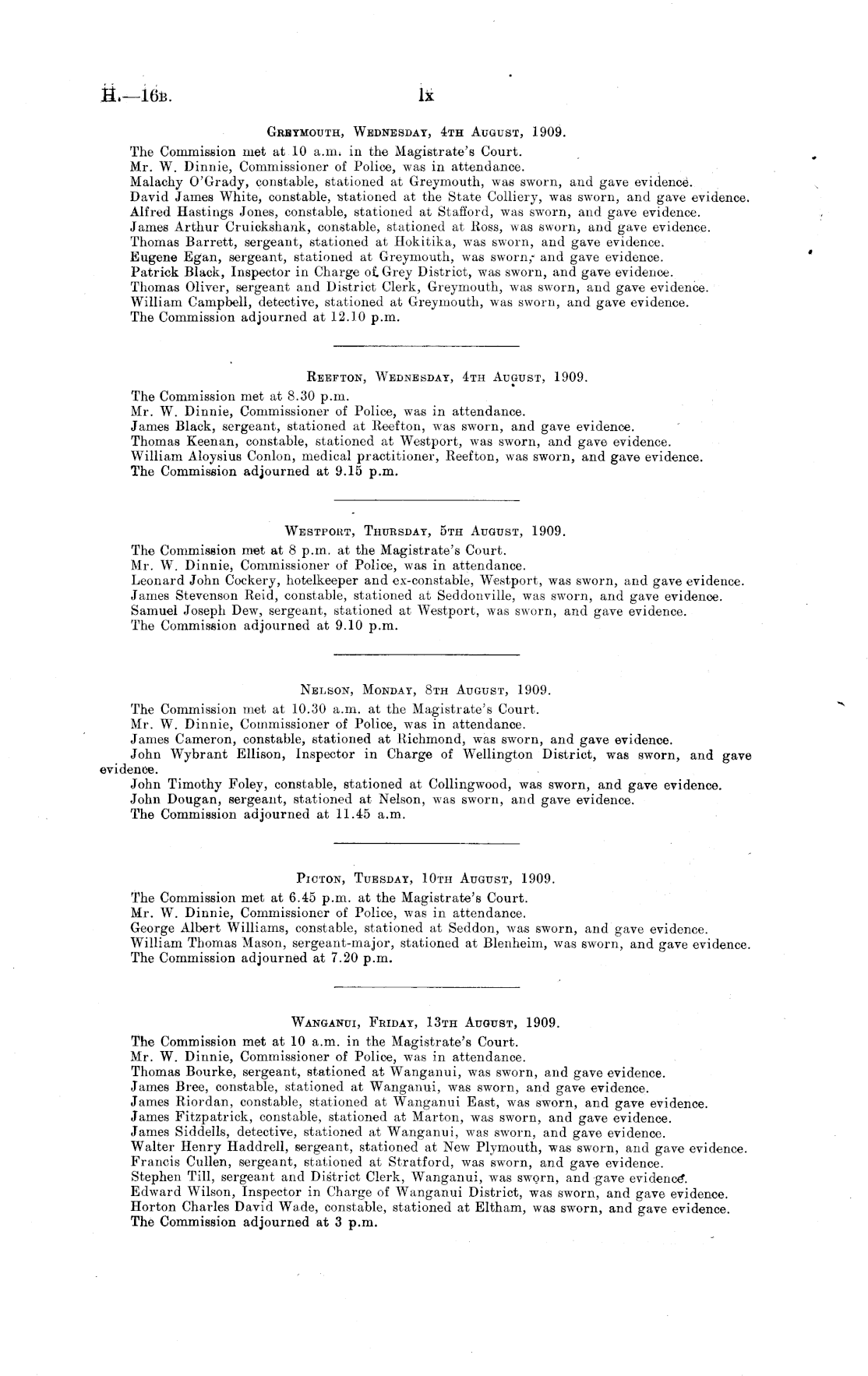 H.—16B. lx

GREYMOUTH, WEDNESDAY, 4TH AUGUST, 1909.

The Commission met at 10 a.m. in the Magistrate's Court.
Mr. W. Dinnie, Commissioner of Police, was in attendance.
Malachy O'Grady, constable, stationed at Greymouth, was sworn, and gave evidence.
David James White, constable, stationed at the State Colliery, was sworn, and gave evidence.
Alfred Hastings Jones, constable, stationed at Stafford, was sworn, and gave evidence.
James Arthur Cruickshank, constable, stationed at Ross, was sworn, and gave evidence.
Thomas Barrett, sergeant, stationed at Hokitika, was sworn, and gave evidence.
Eugene Egan, sergeant, stationed at Greymouth, was sworn, and gave evidence.
Patrick Black, Inspector in Charge of Grey District, was sworn, and gave evidence.
Thomas Oliver, sergeant and District Clerk, Greymouth, was sworn, and gave evidence.
William Campbell, detective, stationed at Greymouth, was sworn, and gave evidence.
The Commission adjourned at 12.10 p.m.

REEFTON, WEDNESDAY, 4TH AUGUST, 1909.

The Commission met at 8.30 p.m.
Mr. W. Dinnie, Commissioner of Police, was in attendance.
James Black, sergeant, stationed at Reefton, was sworn, and gave evidence.
Thomas Keenan, constable, stationed at Westport, was sworn, and gave evidence.
William Aloysius Conlon, medical practitioner, Reefton, was sworn, and gave evidence.
The Commission adjourned at 9.15 p.m.

WESTPORT, THURSDAY, 5TH AUGUST, 1909.

The Commission met at 8 p.m. at the Magistrate's Court.
Mr. W. Dinnie, Commissioner of Police, was in attendance.
Leonard John Cockery, hotelkeeper and ex-constable, Westport, was sworn, and gave evidence.
James Stevenson Reid, constable, stationed at Seddonville, was sworn, and gave evidence.
Samuel Joseph Dew, sergeant, stationed at Westport, was sworn, and gave evidence.
The Commission adjourned at 9.10 p.m.

NELSON, MONDAY, 8TH AUGUST, 1909.

The Commission met at 10.30 a.m. at the Magistrate's Court.
Mr. W. Dinnie, Commissioner of Police, was in attendance.
James Cameron, constable, stationed at Richmond, was sworn, and gave evidence.
John Wybrant Ellison, Inspector in Charge of Wellington District, was sworn, and gave evidence.
John Timothy Foley, constable, stationed at Collingwood, was sworn, and gave evidence.
John Dougan, sergeant, stationed at Nelson, was sworn, and gave evidence.
The Commission adjourned at 11.45 a.m.

PICTON, TUESDAY, 10TH AUGUST, 1909.

The Commission met at 6.45 p.m. at the Magistrate's Court.
Mr. W. Dinnie, Commissioner of Police, was in attendance.
George Albert Williams, constable, stationed at Seddon, was sworn, and gave evidence.
William Thomas Mason, sergeant-major, stationed at Blenheim, was sworn, and gave evidence.
The Commission adjourned at 7.20 p.m.

WANGANUI, FRIDAY, 13TH AUGUST, 1909.

The Commission met at 10 a.m. in the Magistrate's Court.
Mr. W. Dinnie, Commissioner of Police, was in attendance.
Thomas Bourke, sergeant, stationed at Wanganui, was sworn, and gave evidence.
James Bree, constable, stationed at Wanganui, was sworn, and gave evidence.
James Riordan, constable, stationed at Wanganui East, was sworn, and gave evidence.
James Fitzpatrick, constable, stationed at Marton, was sworn, and gave evidence.
James Siddells, detective, stationed at Wanganui, was sworn, and gave evidence.
Walter Henry Haddrell, sergeant, stationed at New Plymouth, was sworn, and gave evidence.
Francis Cullen, sergeant, stationed at Stratford, was sworn, and gave evidence.
Stephen Till, sergeant and District Clerk, Wanganui, was sworn, and gave evidence.
Edward Wilson, Inspector in Charge of Wanganui District, was sworn, and gave evidence.
Horton Charles David Wade, constable, stationed at Eltham, was sworn, and gave evidence.
The Commission adjourned at 3 p.m.